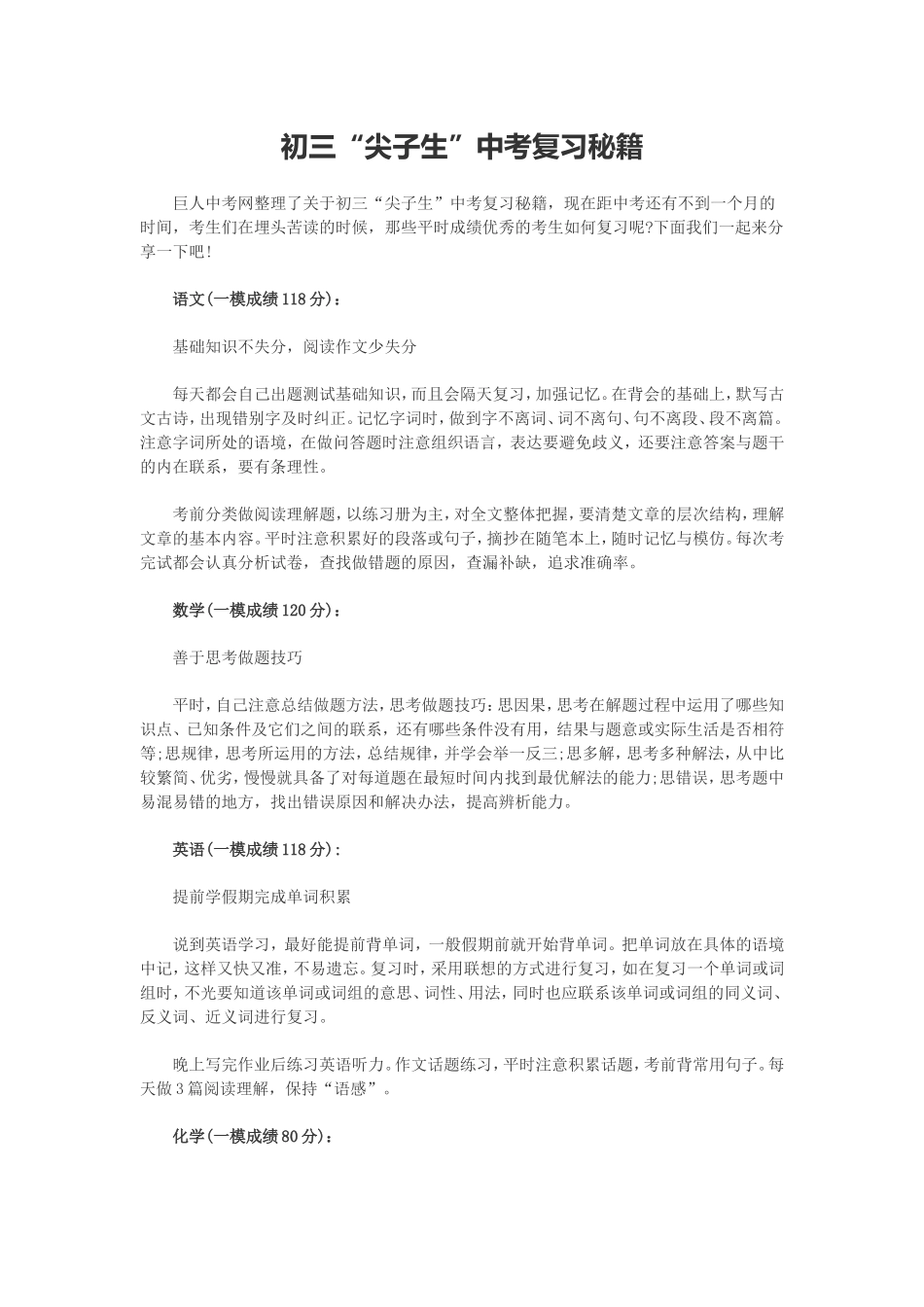 初三“尖子生”中考复习秘籍

巨人中考网整理了关于初三“尖子生”中考复习秘籍，现在距中考还有不到一个月的时间，考生们在埋头苦读的时候，那些平时成绩优秀的考生如何复习呢?下面我们一起来分享一下吧!

语文(一模成绩118分)：

基础知识不失分，阅读作文少失分

每天都会自己出题测试基础知识，而且会隔天复习，加强记忆。在背会的基础上，默写古文古诗，出现错别字及时纠正。记忆字词时，做到字不离词、词不离句、句不离段、段不离篇。注意字词所处的语境，在做问答题时注意组织语言，表达要避免歧义，还要注意答案与题干的内在联系，要有条理性。

考前分类做阅读理解题，以练习册为主，对全文整体把握，要清楚文章的层次结构，理解文章的基本内容。平时注意积累好的段落或句子，摘抄在随笔本上，随时记忆与模仿。每次考完试都会认真分析试卷，查找做错题的原因，查漏补缺，追求准确率。

数学(一模成绩120分)：

善于思考做题技巧

平时，自己注意总结做题方法，思考做题技巧:思因果，思考在解题过程中运用了哪些知识点、已知条件及它们之间的联系，还有哪些条件没有用，结果与题意或实际生活是否相符等;思规律，思考所运用的方法，总结规律，并学会举一反三;思多解，思考多种解法，从中比较繁简、优劣，慢慢就具备了对每道题在最短时间内找到最优解法的能力;思错误，思考题中易混易错的地方，找出错误原因和解决办法，提高辨析能力。

英语(一模成绩118分)：

提前学假期完成单词积累

说到英语学习，最好能提前背单词，一般假期前就开始背单词。把单词放在具体的语境中记，这样又快又准，不易遗忘。复习时，采用联想的方式进行复习，如在复习一个单词或词组时，不光要知道该单词或词组的意思、词性、用法，同时也应联系该单词或词组的同义词、反义词、近义词进行复习。

晚上写完作业后练习英语听力。作文话题练习，平时注意积累话题，考前背常用句子。每天做3篇阅读理解，保持“语感”。

化学(一模成绩80分)：